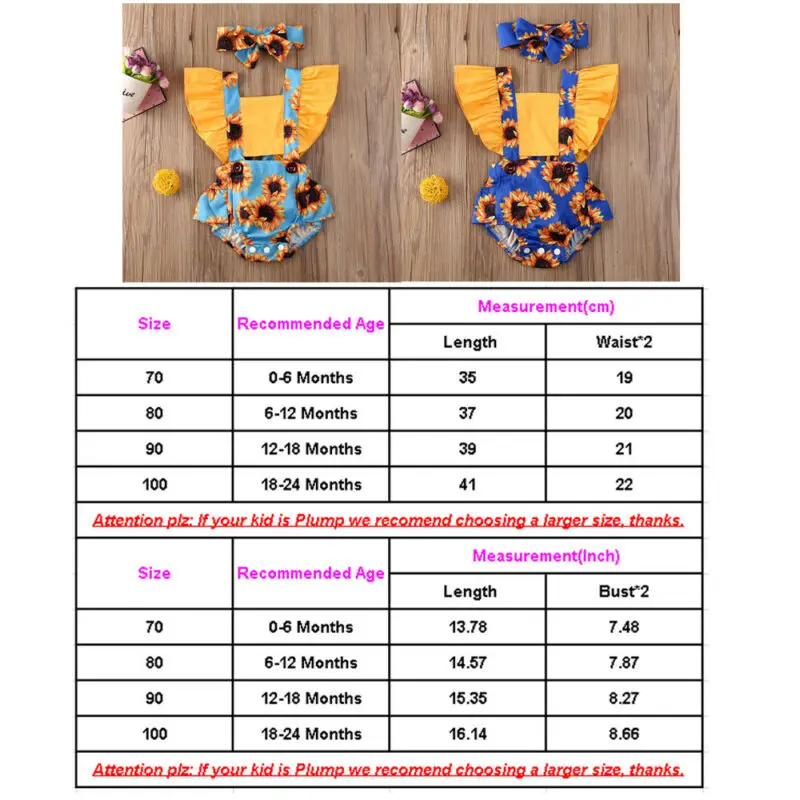 | Size | Recommended Age | Measurement(cm) | |
|---|---|---|---|
| | | Length | Waist*2 |
| 70 | 0-6 Months | 35 | 19 |
| 80 | 6-12 Months | 37 | 20 |
| 90 | 12-18 Months | 39 | 21 |
| 100 | 18-24 Months | 41 | 22 |

Attention plz: If your kid is Plump we recomend choosing a larger size, thanks.

| Size | Recommended Age | Measurement(Inch) | |
|---|---|---|---|
| | | Length | Bust*2 |
| 70 | 0-6 Months | 13.78 | 7.48 |
| 80 | 6-12 Months | 14.57 | 7.87 |
| 90 | 12-18 Months | 15.35 | 8.27 |
| 100 | 18-24 Months | 16.14 | 8.66 |

Attention plz: If your kid is Plump we recomend choosing a larger size, thanks.